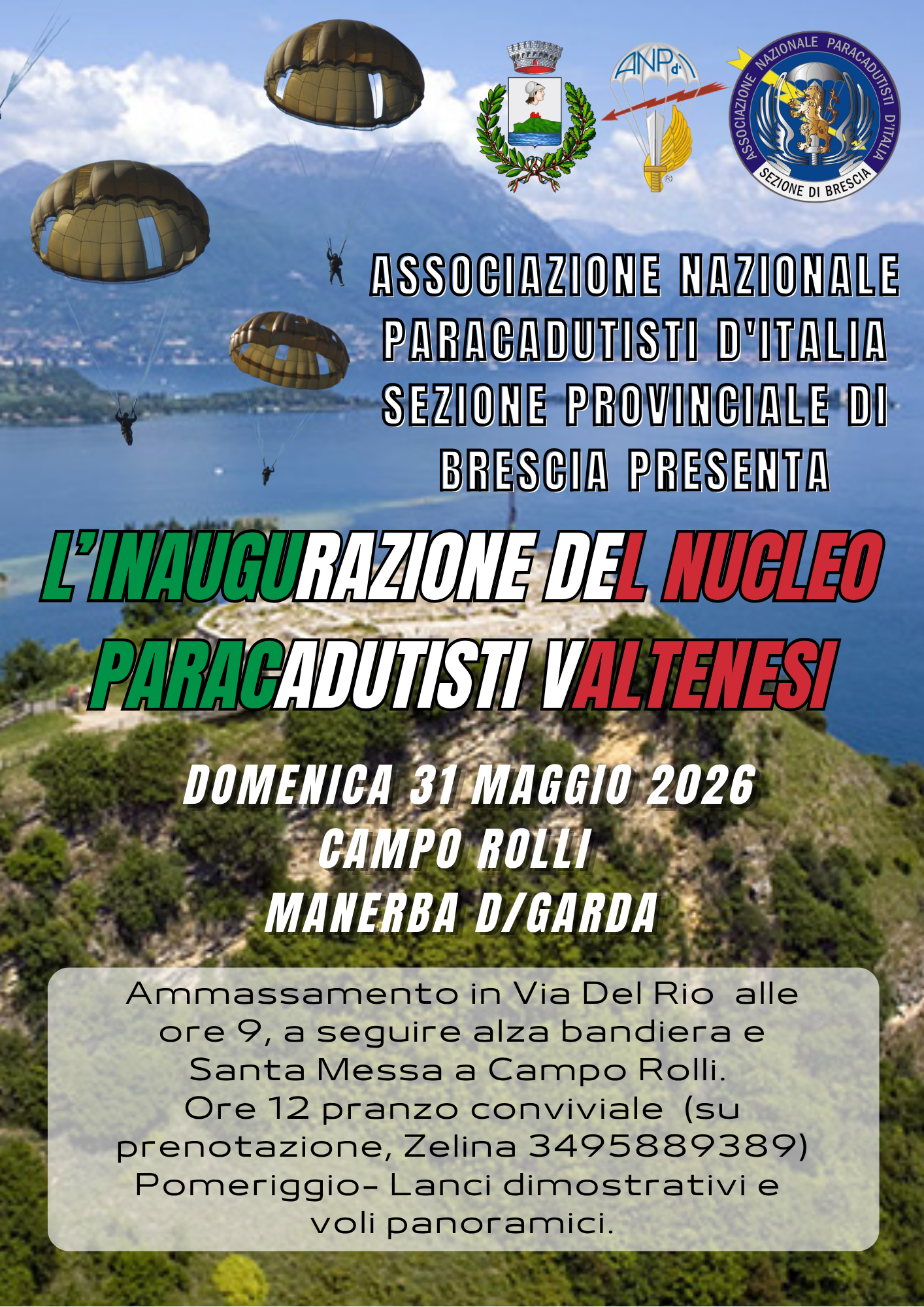 ANPd'I

ASSOCIAZIONE NAZIONALE PARACADUTISTI D'ITALIA
SEZIONE DI BRESCIA

ASSOCIAZIONE NAZIONALE PARACADUTISTI D'ITALIA SEZIONE PROVINCIALE DI BRESCIA PRESENTA

L'INAUGURAZIONE DEL NUCLEO PARACADUTISTI VALTENESI

DOMENICA 31 MAGGIO 2026
CAMPO ROLLI
MANERBA D/GARDA

Ammassamento in Via Del Rio alle ore 9, a seguire alza bandiera e Santa Messa a Campo Rolli.
Ore 12 pranzo conviviale (su prenotazione, Zelina 3495889389)
Pomeriggio- Lanci dimostrativi e voli panoramici.